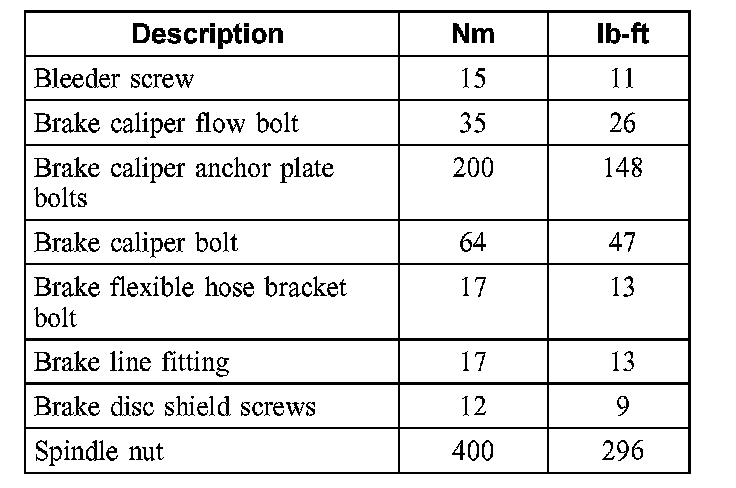 | Description | Nm | lb-ft |
|---|---|---|
| Bleeder screw | 15 | 11 |
| Brake caliper flow bolt | 35 | 26 |
| Brake caliper anchor plate bolts | 200 | 148 |
| Brake caliper bolt | 64 | 47 |
| Brake flexible hose bracket bolt | 17 | 13 |
| Brake line fitting | 17 | 13 |
| Brake disc shield screws | 12 | 9 |
| Spindle nut | 400 | 296 |